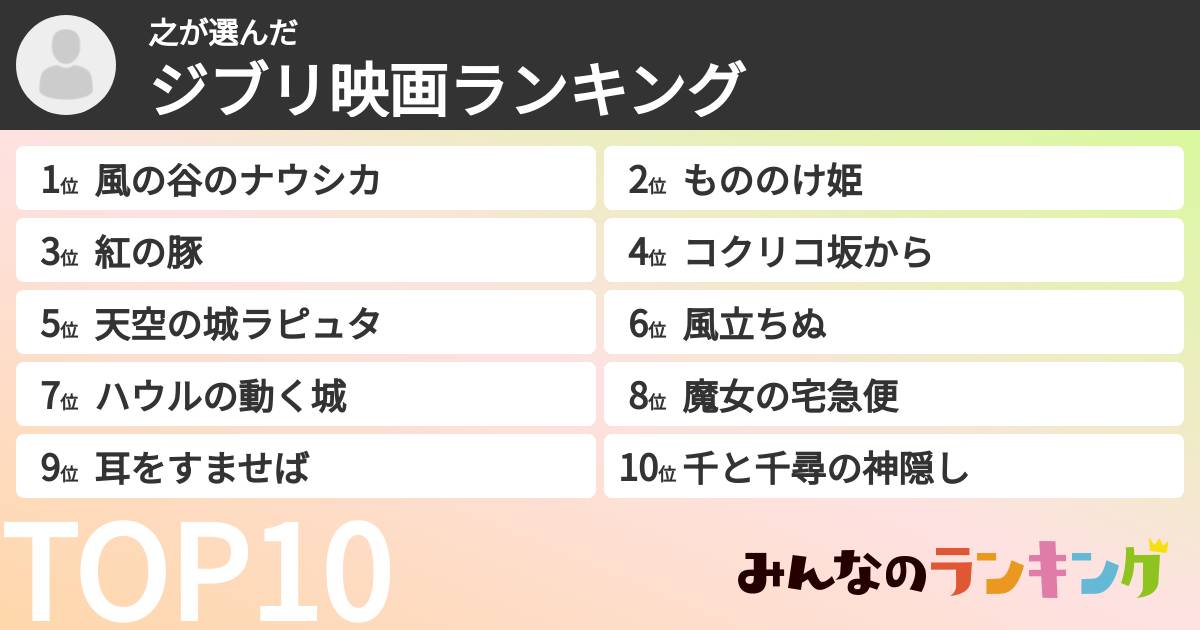 之が選んだ
ジブリ映画ランキング

1位 風の谷のナウシカ
2位 もののけ姫
3位 紅の豚
4位 コクリコ坂から
5位 天空の城ラピュタ
6位 風立ちぬ
7位 ハウルの動く城
8位 魔女の宅急便
9位 耳をすませば
10位 千と千尋の神隠し

TOP10

みんなのランキング